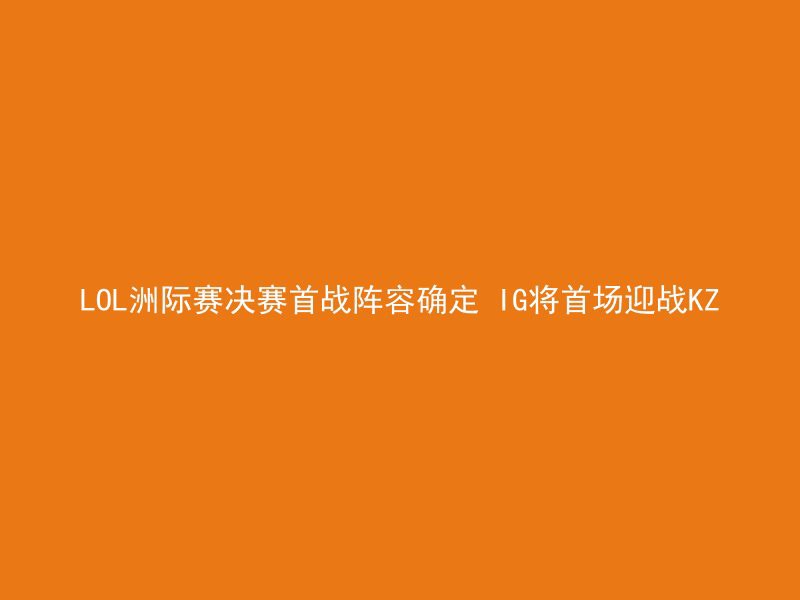 LOL洲际赛决赛首战阵容确定 IG将首场迎战KZ